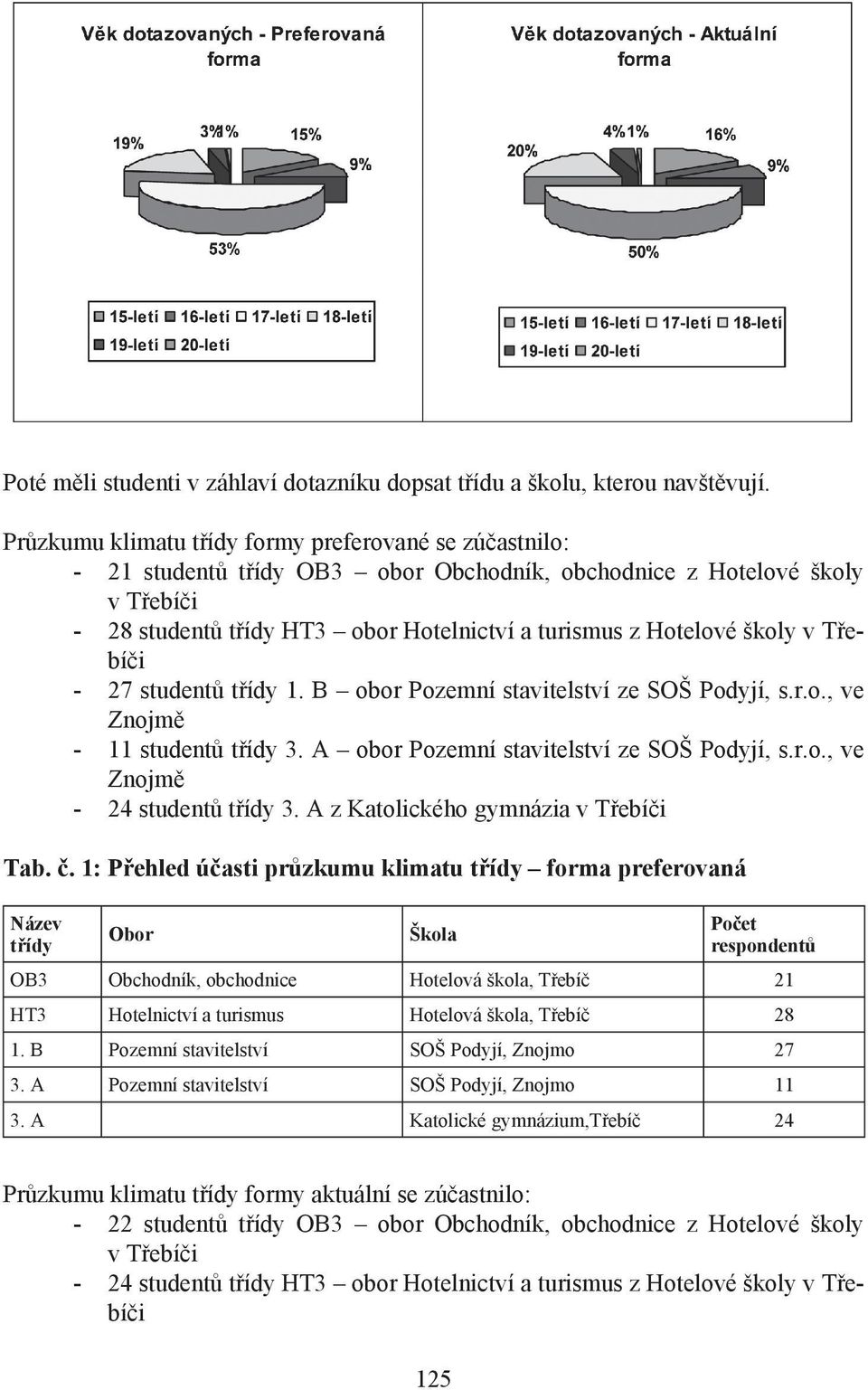 Věk dotazovaných - Preferovaná forma

19%
3%
1%
15%
9%
53%

15-letí 16-letí 17-letí 18-letí
19-letí 20-letí

Věk dotazovaných - Aktuální forma

20%
4%
1%
16%
9%
50%

15-letí 16-letí 17-letí 18-letí
19-letí 20-letí

Poté měli studenti v záhlaví dotazníku dopsat třídu a školu, kterou navštěvují.

Průzkumu klimatu třídy formy preferované se zúčastnilo:
- 21 studentů třídy OB3 – obor Obchodník, obchodnice z Hotelové školy v Třebíči
- 28 studentů třídy HT3 – obor Hotelnictví a turismus z Hotelové školy v Třebíči
- 27 studentů třídy 1. B – obor Pozemní stavitelství ze SOŠ Podyjí, s.r.o., ve Znojmě
- 11 studentů třídy 3. A – obor Pozemní stavitelství ze SOŠ Podyjí, s.r.o., ve Znojmě
- 24 studentů třídy 3. A z Katolického gymnázia v Třebíči

Tab. č. 1: Přehled účasti průzkumu klimatu třídy – forma preferovaná

| Název třídy | Obor | Škola | Počet respondentů |
|---|---|---|---|
| OB3 | Obchodník, obchodnice | Hotelová škola, Třebíč | 21 |
| HT3 | Hotelnictví a turismus | Hotelová škola, Třebíč | 28 |
| 1. B | Pozemní stavitelství | SOŠ Podyjí, Znojmo | 27 |
| 3. A | Pozemní stavitelství | SOŠ Podyjí, Znojmo | 11 |
| 3. A | | Katolické gymnázium,Třebíč | 24 |

Průzkumu klimatu třídy formy aktuální se zúčastnilo:
- 22 studentů třídy OB3 – obor Obchodník, obchodnice z Hotelové školy v Třebíči
- 24 studentů třídy HT3 – obor Hotelnictví a turismus z Hotelové školy v Třebíči

125